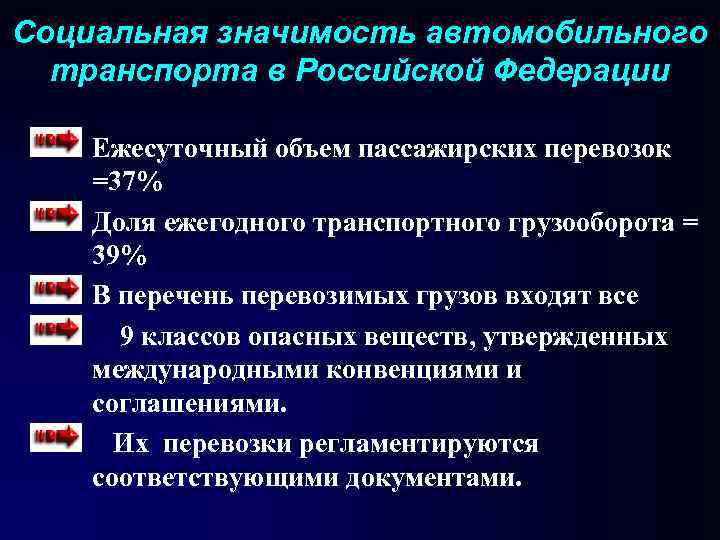 Социальная значимость автомобильного транспорта в Российской Федерации

Ежесуточный объем пассажирских перевозок =37%

Доля ежегодного транспортного грузооборота = 39%

В перечень перевозимых грузов входят все

9 классов опасных веществ, утвержденных международными конвенциями и соглашениями.

Их перевозки регламентируются соответствующими документами.